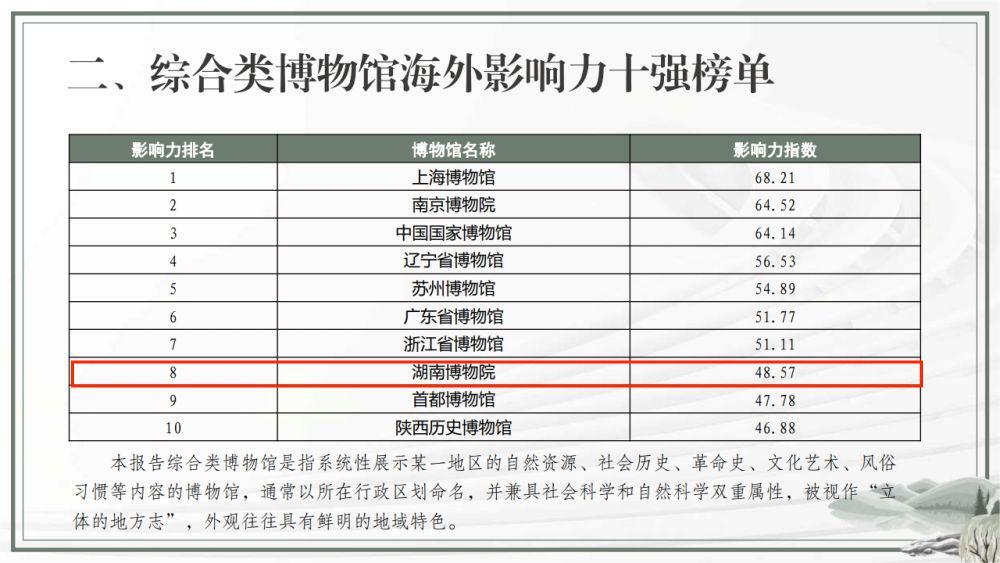 二、综合类博物馆海外影响力十强榜单

| 影响力排名 | 博物馆名称 | 影响力指数 |
|---|---|---|
| 1 | 上海博物馆 | 68.21 |
| 2 | 南京博物院 | 64.52 |
| 3 | 中国国家博物馆 | 64.14 |
| 4 | 辽宁省博物馆 | 56.53 |
| 5 | 苏州博物馆 | 54.89 |
| 6 | 广东省博物馆 | 51.77 |
| 7 | 浙江省博物馆 | 51.11 |
| 8 | 湖南博物院 | 48.57 |
| 9 | 首都博物馆 | 47.78 |
| 10 | 陕西历史博物馆 | 46.88 |

本报告综合类博物馆是指系统性展示某一地区的自然资源、社会历史、革命史、文化艺术、风俗习惯等内容的博物馆，通常以所在行政区划命名，并兼具社会科学和自然科学双重属性，被视作“立体的地方志”，外观往往具有鲜明的地域特色。